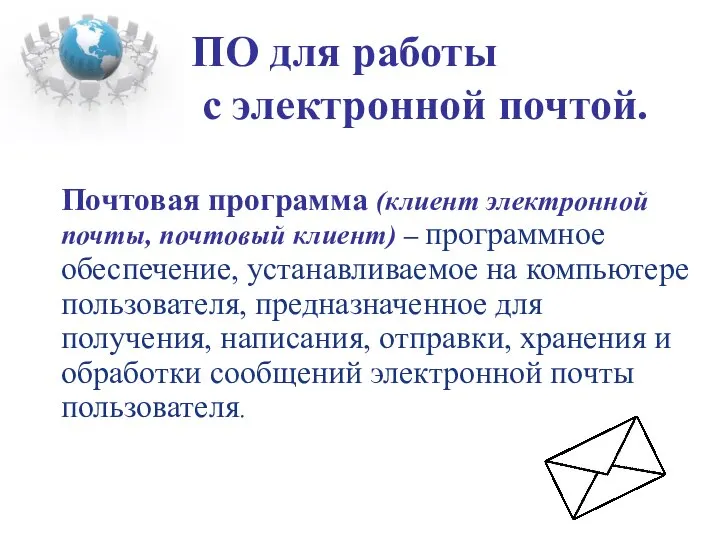 ПО для работы с электронной почтой.

Почтовая программа (клиент электронной почты, почтовый клиент) – программное обеспечение, устанавливаемое на компьютере пользователя, предназначенное для получения, написания, отправки, хранения и обработки сообщений электронной почты пользователя.